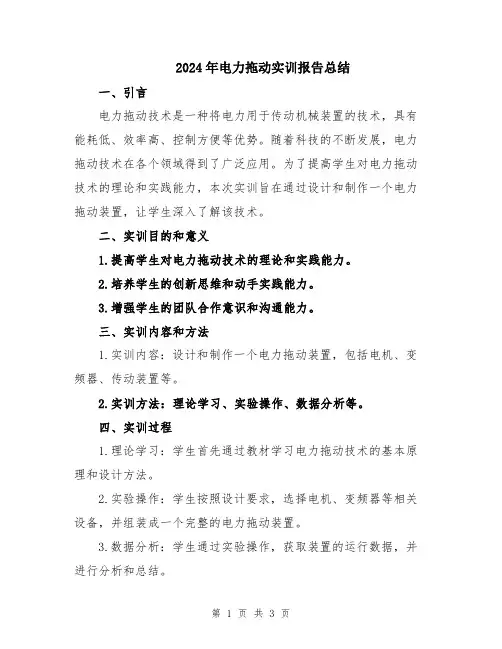 2024年电力拖动实训报告总结

一、引言

电力拖动技术是一种将电力用于传动机械装置的技术，具有能耗低、效率高、控制方便等优势。随着科技的不断发展，电力拖动技术在各个领域得到了广泛应用。为了提高学生对电力拖动技术的理论和实践能力，本次实训旨在通过设计和制作一个电力拖动装置，让学生深入了解该技术。

二、实训目的和意义

1.提高学生对电力拖动技术的理论和实践能力。

2.培养学生的创新思维和动手实践能力。

3.增强学生的团队合作意识和沟通能力。

三、实训内容和方法

1.实训内容：设计和制作一个电力拖动装置，包括电机、变频器、传动装置等。

2.实训方法：理论学习、实验操作、数据分析等。

四、实训过程

1.理论学习：学生首先通过教材学习电力拖动技术的基本原理和设计方法。

2.实验操作：学生按照设计要求，选择电机、变频器等相关设备，并组装成一个完整的电力拖动装置。

3.数据分析：学生通过实验操作，获取装置的运行数据，并进行分析和总结。

第 1 页 共 3 页